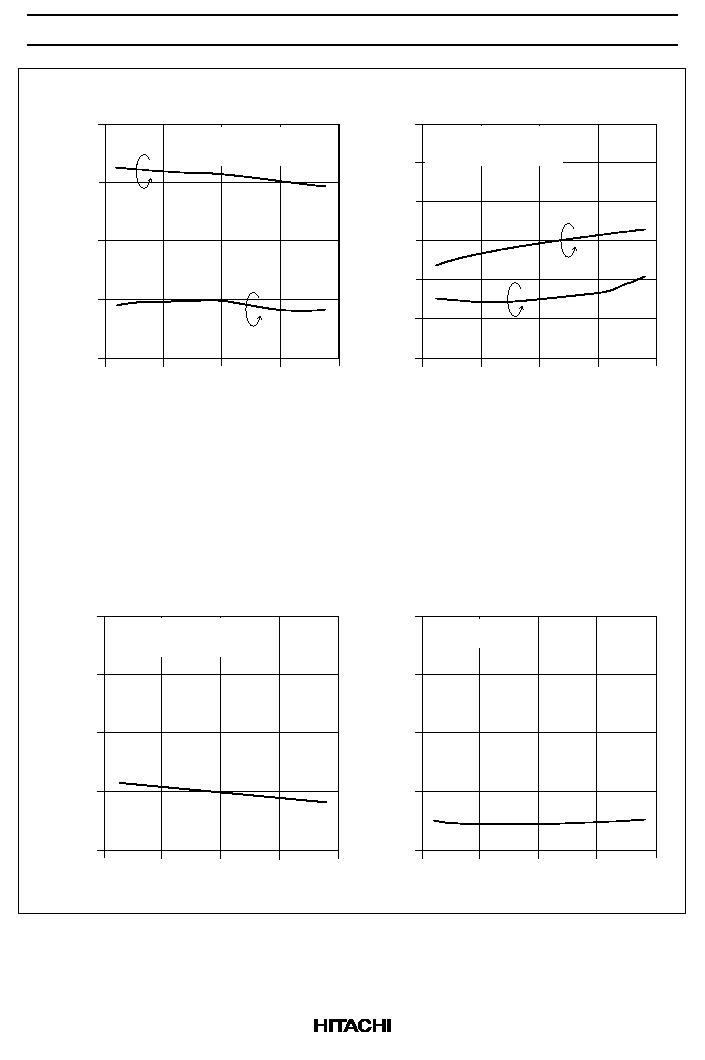 HITACHI